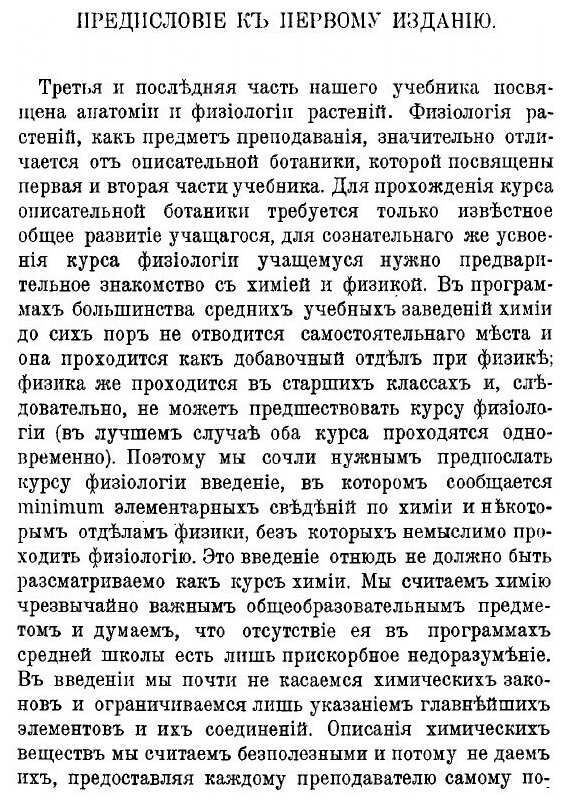 ПРЕДИСЛОВІЕ КЪ ПЕРВОМУ ИЗДАНІЮ.

Третья и послѣдняя часть нашего учебника посвящена анатоміи и физіологіи растеній. Физіологія растеній, какъ предметъ преподаванія, значительно отличается отъ описательной ботаники, которой посвящены первая и вторая части учебника. Для прохожденія курса описательной ботаники требуется только извѣстное общее развитіе учащагося, для сознательнаго же усвоенія курса физіологіи учащемуся нужно предварительное знакомство съ химіей и физикой. Въ программахъ большинства среднихъ учебныхъ заведеній химіи до сихъ поръ не отводится самостоятельнаго мѣста и она проходится какъ добавочный отдѣлъ при физикѣ; физика же проходится въ старшихъ классахъ и, слѣдовательно, не можетъ предшествовать курсу физіологіи (въ лучшемъ случаѣ оба курса проходятся одновременно). Поэтому мы сочли нужнымъ предпослать курсу физіологіи введеніе, въ которомъ сообщается minimum элементарныхъ свѣдѣній по химіи и нѣкоторымъ отдѣламъ физики, безъ которыхъ немыслимо проходить физіологію. Это введеніе отнюдь не должно быть разсматриваемо какъ курсъ химіи. Мы считаемъ химію чрезвычайно важнымъ общеобразовательнымъ предметомъ и думаемъ, что отсутствіе ея въ программахъ средней школы есть лишь прискорбное недоразумѣніе. Въ введеніи мы почти не касаемся химическихъ законовъ и ограничиваемся лишь указаніемъ главнѣйшихъ элементовъ и ихъ соединеній. Описанія химическихъ веществъ мы считаемъ безполезными и потому не даемъ ихъ, предоставляя каждому преподавателю самому по-